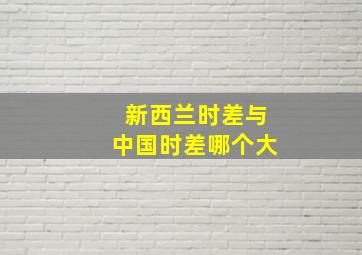 新西兰时差与
中国时差哪个大